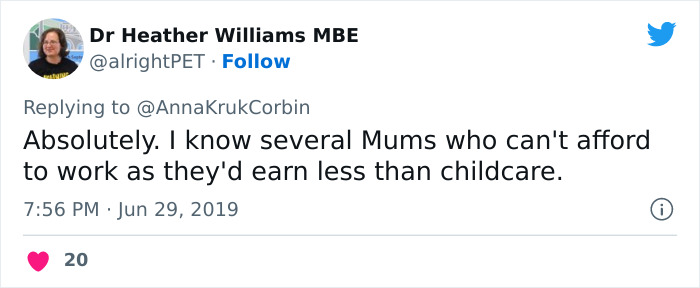 Dr Heather Williams MBE
@alrightPET · Follow

Replying to @AnnaKrukCorbin
Absolutely. I know several Mums who can't afford to work as they'd earn less than childcare.

7:56 PM · Jun 29, 2019

20